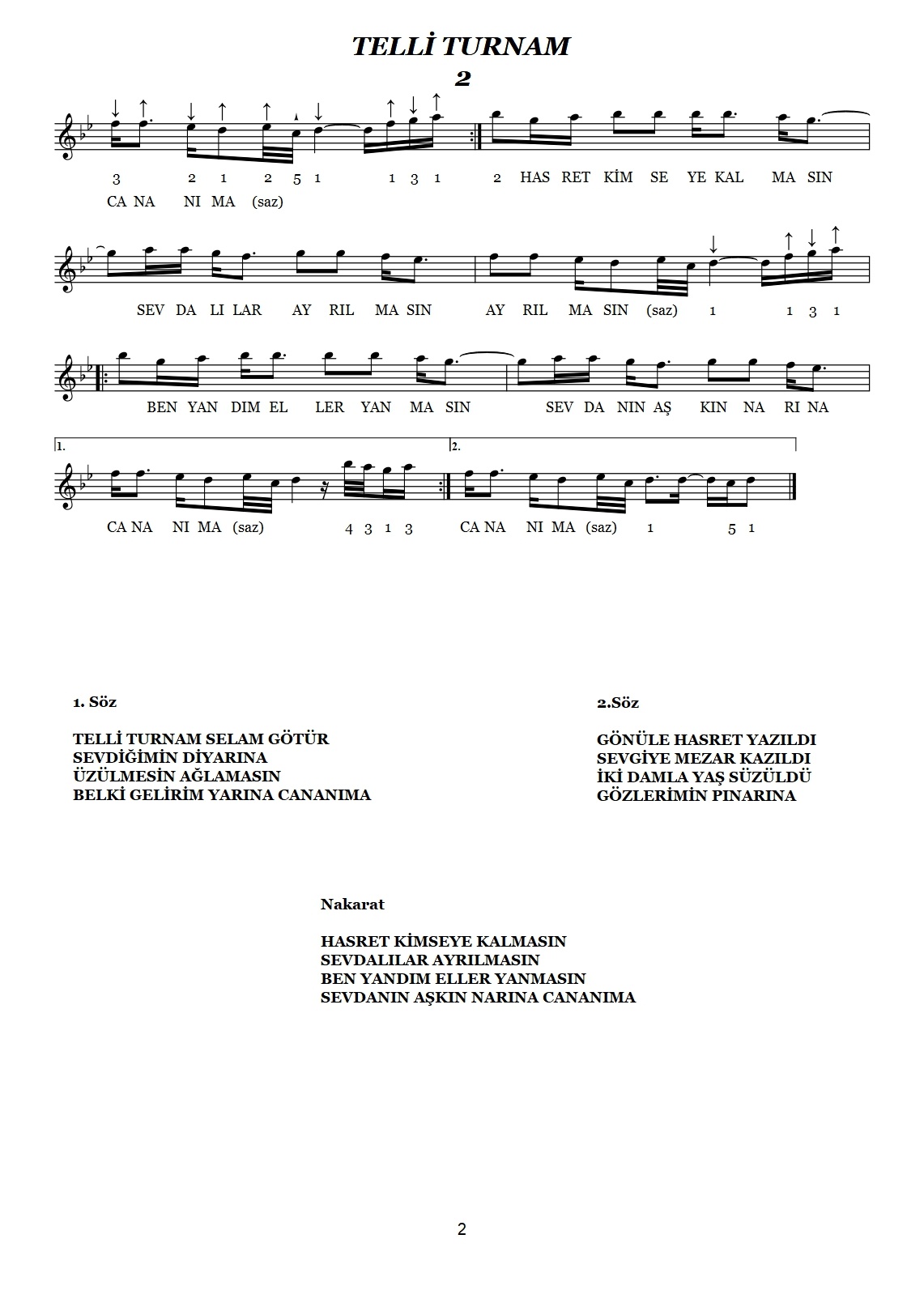 TELLİ TURNAM
2

3 2 1 2 5 1 1 3 1 2 HAS RET KİM SE YE KAL MA SIN
CA NA NI MA (saz)

SEV DA LI LAR AY RIL MA SIN AY RIL MA SIN (saz) 1 1 3 1

BEN YAN DIM EL LER YAN MA SIN SEV DA NIN AŞ KIN NA RI NA

1. 2.

CA NA NI MA (saz) 4 3 1 3 CA NA NI MA (saz) 1 5 1

1. Söz

TELLİ TURNAM SELAM GÖTÜR
SEVDİĞİMİN DİYARINA
ÜZÜLMESİN AĞLAMASIN
BELKİ GELİRİM YARINA CANANIMA

2.Söz

GÖNÜLE HASRET YAZILDI
SEVGİYE MEZAR KAZILDI
İKİ DAMLA YAŞ SÜZÜLDÜ
GÖZLERİMİN PINARINA

Nakarat

HASRET KİMSEYE KALMASIN
SEVDALILAR AYRILMASIN
BEN YANDIM ELLER YANMASIN
SEVDANIN AŞKIN NARINA CANANIMA

2